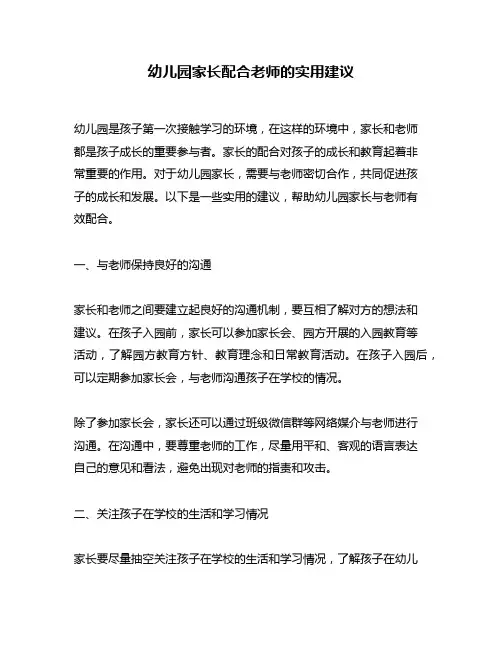 幼儿园家长配合老师的实用建议

幼儿园是孩子第一次接触学习的环境，在这样的环境中，家长和老师都是孩子成长的重要参与者。家长的配合对孩子的成长和教育起着非常重要的作用。对于幼儿园家长，需要与老师密切合作，共同促进孩子的成长和发展。以下是一些实用的建议，帮助幼儿园家长与老师有效配合。

一、与老师保持良好的沟通

家长和老师之间要建立起良好的沟通机制，要互相了解对方的想法和建议。在孩子入园前，家长可以参加家长会、园方开展的入园教育等活动，了解园方教育方针、教育理念和日常教育活动。在孩子入园后，可以定期参加家长会，与老师沟通孩子在学校的情况。

除了参加家长会，家长还可以通过班级微信群等网络媒介与老师进行沟通。在沟通中，要尊重老师的工作，尽量用平和、客观的语言表达自己的意见和看法，避免出现对老师的指责和攻击。

二、关注孩子在学校的生活和学习情况

家长要尽量抽空关注孩子在学校的生活和学习情况，了解孩子在幼儿